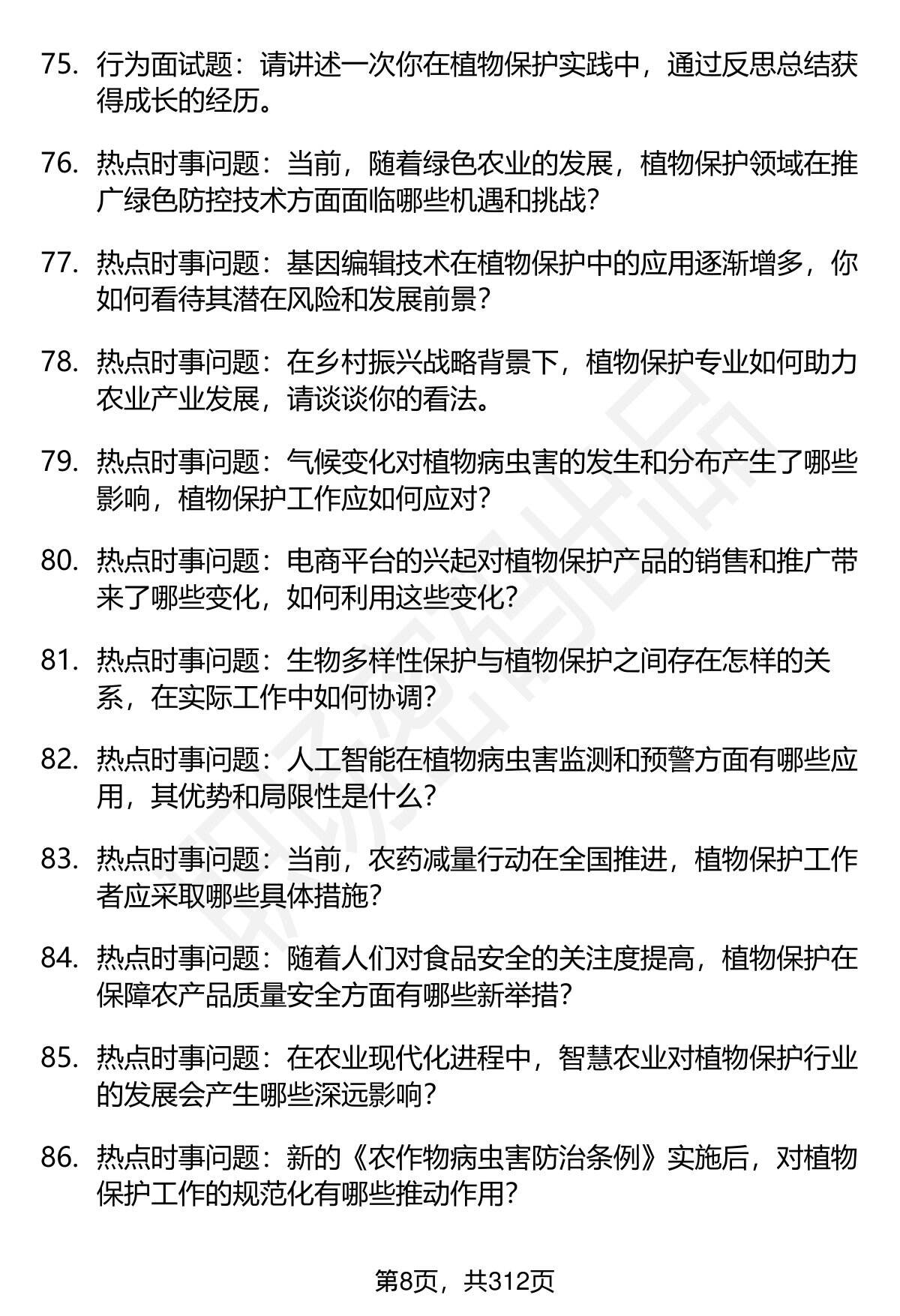 75. 行为面试题：请讲述一次你在植物保护实践中，通过反思总结获得成长的经历。

76. 热点时事问题：当前，随着绿色农业的发展，植物保护领域在推广绿色防控技术方面面临哪些机遇和挑战？

77. 热点时事问题：基因编辑技术在植物保护中的应用逐渐增多，你如何看待其潜在风险和发展前景？

78. 热点时事问题：在乡村振兴战略背景下，植物保护专业如何助力农业产业发展，请谈谈你的看法。

79. 热点时事问题：气候变化对植物病虫害的发生和分布产生了哪些影响，植物保护工作应如何应对？

80. 热点时事问题：电商平台的兴起对植物保护产品的销售和推广带来了哪些变化，如何利用这些变化？

81. 热点时事问题：生物多样性保护与植物保护之间存在怎样的关系，在实际工作中如何协调？

82. 热点时事问题：人工智能在植物病虫害监测和预警方面有哪些应用，其优势和局限性是什么？

83. 热点时事问题：当前，农药减量行动在全国推进，植物保护工作者应采取哪些具体措施？

84. 热点时事问题：随着人们对食品安全的关注度提高，植物保护在保障农产品质量安全方面有哪些新举措？

85. 热点时事问题：在农业现代化进程中，智慧农业对植物保护行业的发展会产生哪些深远影响？

86. 热点时事问题：新的《农作物病虫害防治条例》实施后，对植物保护工作的规范化有哪些推动作用？

第8页，共312页